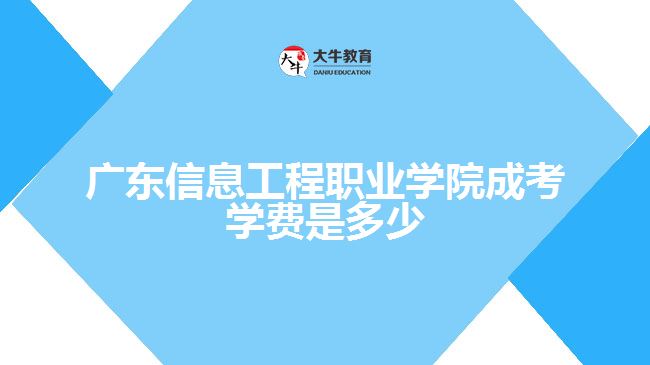 大牛
大牛教育
DANIU EDUCATION

广东信息工程职业学院成考学费是多少